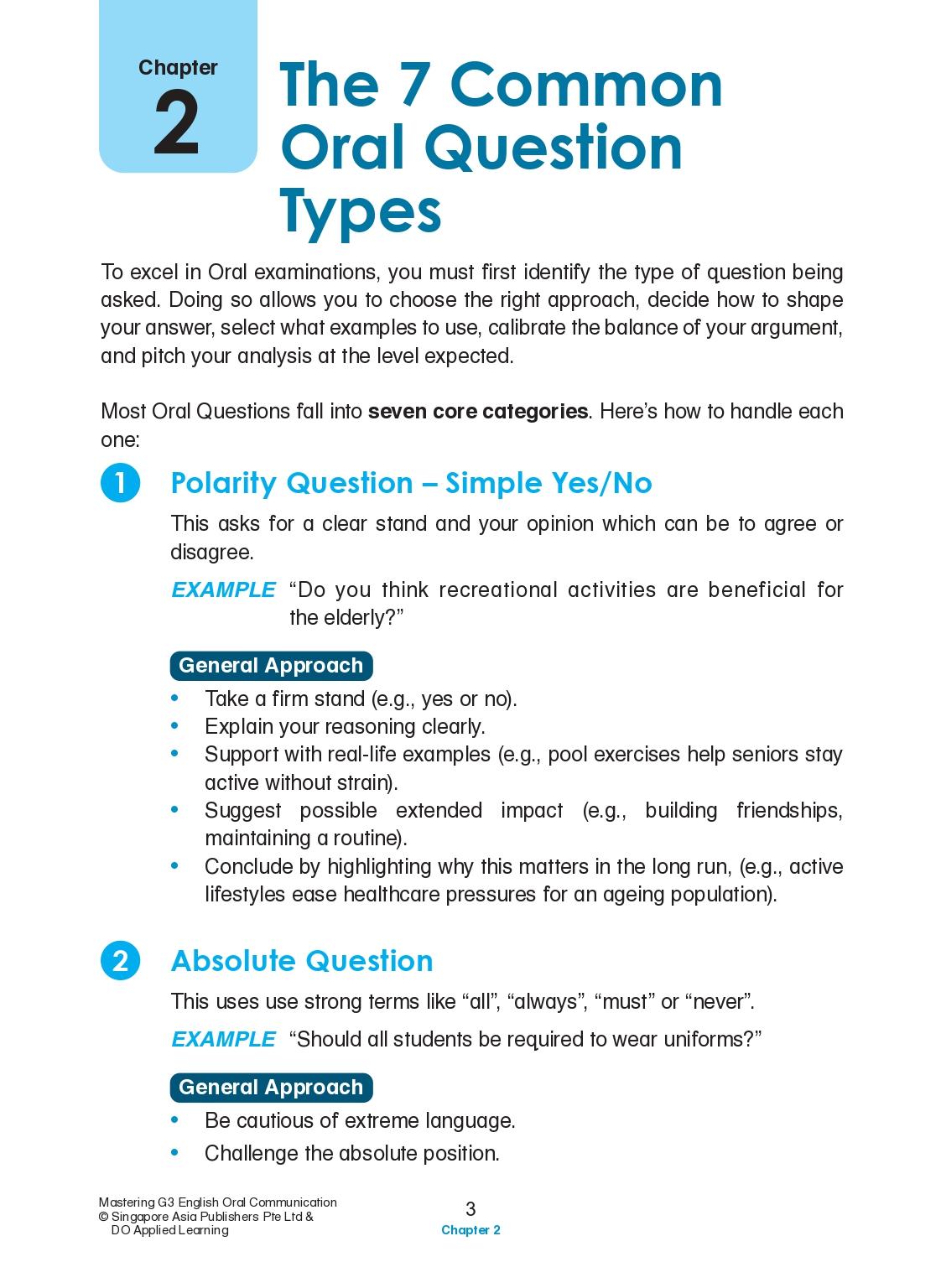 Chapter
2

The 7 Common Oral Question Types

To excel in Oral examinations, you must first identify the type of question being asked. Doing so allows you to choose the right approach, decide how to shape your answer, select what examples to use, calibrate the balance of your argument, and pitch your analysis at the level expected.

Most Oral Questions fall into seven core categories. Here's how to handle each one:

1 Polarity Question – Simple Yes/No

This asks for a clear stand and your opinion which can be to agree or disagree.

EXAMPLE "Do you think recreational activities are beneficial for the elderly?"

General Approach

• Take a firm stand (e.g., yes or no).
• Explain your reasoning clearly.
• Support with real-life examples (e.g., pool exercises help seniors stay active without strain).
• Suggest possible extended impact (e.g., building friendships, maintaining a routine).
• Conclude by highlighting why this matters in the long run, (e.g., active lifestyles ease healthcare pressures for an ageing population).

2 Absolute Question

This uses use strong terms like "all", "always", "must" or "never".

EXAMPLE "Should all students be required to wear uniforms?"

General Approach

• Be cautious of extreme language.
• Challenge the absolute position.

Mastering G3 English Oral Communication
© Singapore Asia Publishers Pte Ltd &
DO Applied Learning

3
Chapter 2